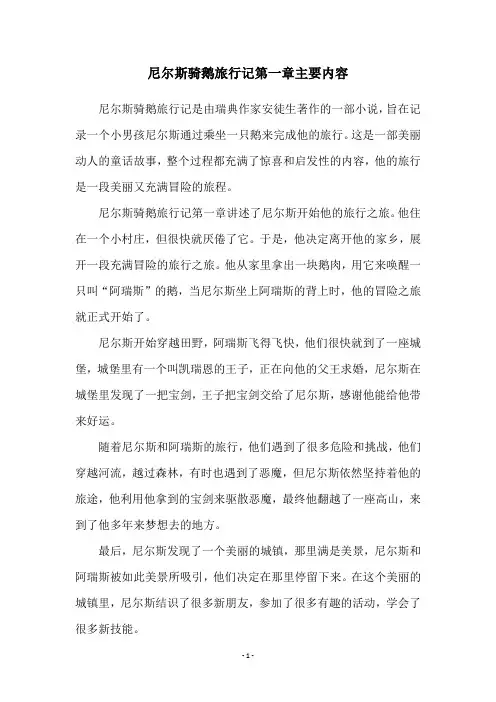 尼尔斯骑鹅旅行记第一章主要内容

尼尔斯骑鹅旅行记是由瑞典作家安徒生著作的一部小说，旨在记录一个小男孩尼尔斯通过乘坐一只鹅来完成他的旅行。这是一部美丽动人的童话故事，整个过程都充满了惊喜和启发性的内容，他的旅行是一段美丽又充满冒险的旅程。

尼尔斯骑鹅旅行记第一章讲述了尼尔斯开始他的旅行之旅。他住在一个小村庄，但很快就厌倦了它。于是，他决定离开他的家乡，展开一段充满冒险的旅行之旅。他从家里拿出一块鹅肉，用它来唤醒一只叫“阿瑞斯”的鹅，当尼尔斯坐上阿瑞斯的背上时，他的冒险之旅就正式开始了。

尼尔斯开始穿越田野，阿瑞斯飞得飞快，他们很快就到了一座城堡，城堡里有一个叫凯瑞恩的王子，正在向他的父王求婚，尼尔斯在城堡里发现了一把宝剑，王子把宝剑交给了尼尔斯，感谢他能给他带来好运。

随着尼尔斯和阿瑞斯的旅行，他们遇到了很多危险和挑战，他们穿越河流，越过森林，有时也遇到了恶魔，但尼尔斯依然坚持着他的旅途，他利用他拿到的宝剑来驱散恶魔，最终他翻越了一座高山，来到了他多年来梦想去的地方。

最后，尼尔斯发现了一个美丽的城镇，那里满是美景，尼尔斯和阿瑞斯被如此美景所吸引，他们决定在那里停留下来。在这个美丽的城镇里，尼尔斯结识了很多新朋友，参加了很多有趣的活动，学会了很多新技能。

- 1 -